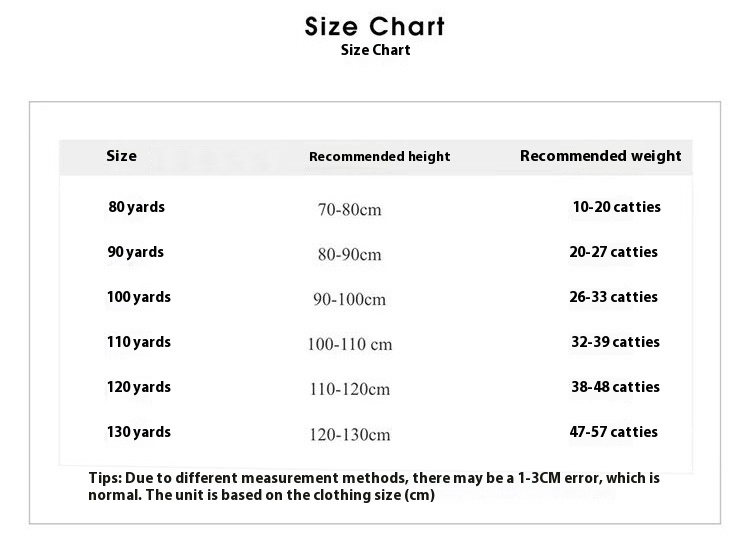 Size Chart
Size Chart

| Size | Recommended height | Recommended weight |
|---|---|---|
| 80 yards | 70-80cm | 10-20 catties |
| 90 yards | 80-90cm | 20-27 catties |
| 100 yards | 90-100cm | 26-33 catties |
| 110 yards | 100-110 cm | 32-39 catties |
| 120 yards | 110-120cm | 38-48 catties |
| 130 yards | 120-130cm | 47-57 catties |

Tips: Due to different measurement methods, there may be a 1-3CM error, which is normal. The unit is based on the clothing size (cm)